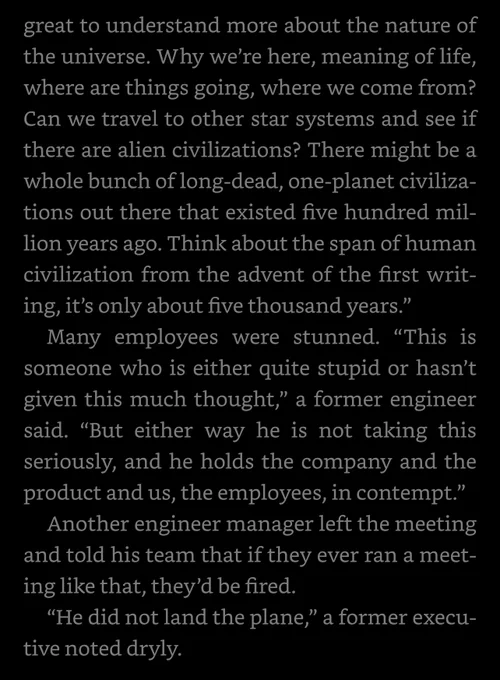 great to understand more about the nature of the universe. Why we're here, meaning of life, where are things going, where we come from? Can we travel to other star systems and see if there are alien civilizations? There might be a whole bunch of long-dead, one-planet civilizations out there that existed five hundred million years ago. Think about the span of human civilization from the advent of the first writing, it's only about five thousand years."

Many employees were stunned. "This is someone who is either quite stupid or hasn't given this much thought," a former engineer said. "But either way he is not taking this seriously, and he holds the company and the product and us, the employees, in contempt."

Another engineer manager left the meeting and told his team that if they ever ran a meeting like that, they'd be fired.

"He did not land the plane," a former executive noted dryly.